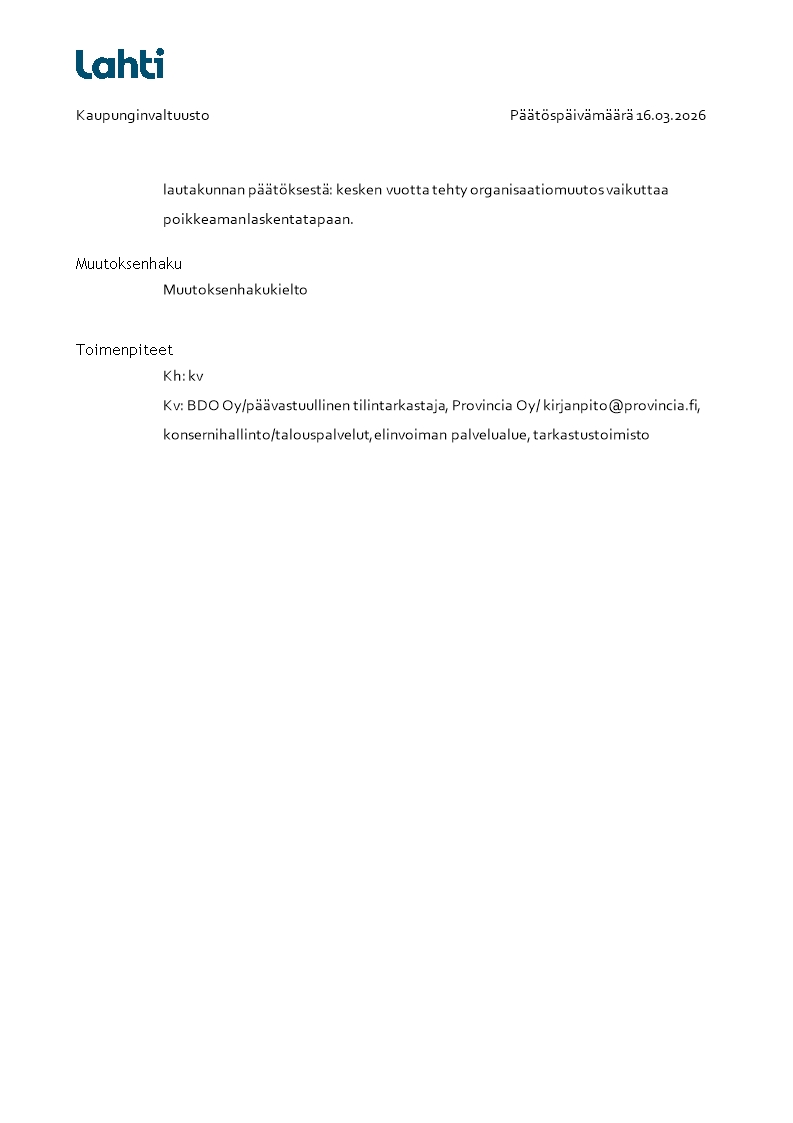 Lahti

Kaupunginvaltuusto

Päätöspäivämäärä 16.03.2026

lautakunnan päätöksestä: kesken vuotta tehty organisaatiomuutos vaikuttaa poikkeamanlaskentatapaan.

Muutoksenhaku

Muutoksenhakukielto

Toimenpiteet

Kh: kv

Kv: BDO Oy/päävastuullinen tilintarkastaja, Provincia Oy/ kirjanpito@provincia.fi, konsernihallinto/talouspalvelut, elinvoiman palvelualue, tarkastustoimisto